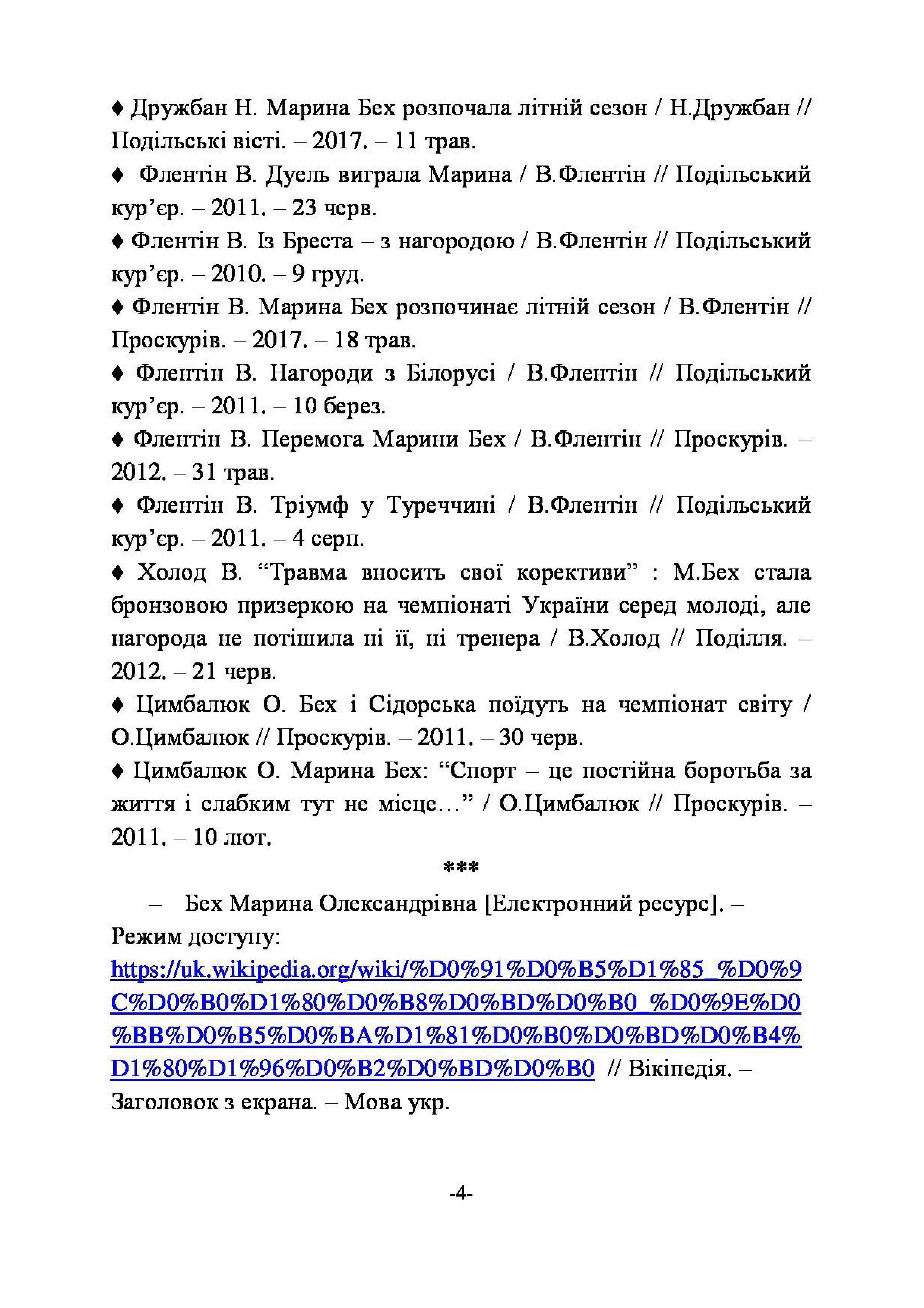 ♦ Дружбан Н. Марина Бех розпочала літній сезон / Н.Дружбан // Подільські вісті. – 2017. – 11 трав.

♦ Флентін В. Дуель виграла Марина / В.Флентін // Подільський кур'єр. – 2011. – 23 черв.

♦ Флентін В. Із Бреста – з нагородою / В.Флентін // Подільський кур'єр. – 2010. – 9 груд.

♦ Флентін В. Марина Бех розпочинає літній сезон / В.Флентін // Проскурів. – 2017. – 18 трав.

♦ Флентін В. Нагороди з Білорусі / В.Флентін // Подільський кур'єр. – 2011. – 10 берез.

♦ Флентін В. Перемога Марини Бех / В.Флентін // Проскурів. – 2012. – 31 трав.

♦ Флентін В. Тріумф у Туреччині / В.Флентін // Подільський кур'єр. – 2011. – 4 серп.

♦ Холод В. "Травма вносить свої корективи" : М.Бех стала бронзовою призеркою на чемпіонаті України серед молоді, але нагорода не потішила ні її, ні тренера / В.Холод // Поділля. – 2012. – 21 черв.

♦ Цимбалюк О. Бех і Сідорська поїдуть на чемпіонат світу / О.Цимбалюк // Проскурів. – 2011. – 30 черв.

♦ Цимбалюк О. Марина Бех: "Спорт – це постійна боротьба за життя і слабким тут не місце..." / О.Цимбалюк // Проскурів. – 2011. – 10 лют.

***

– Бех Марина Олександрівна [Електронний ресурс]. – Режим доступу: https://uk.wikipedia.org/wiki/%D0%91%D0%B5%D1%85_%D0%9C%D0%B0%D1%80%D0%B8%D0%BD%D0%B0_%D0%9E%D0%BB%D0%B5%D0%BA%D1%81%D0%B0%D0%BD%D0%B4%D1%80%D1%96%D0%B2%D0%BD%D0%B0 // Вікіпедія. – Заголовок з екрана. – Мова укр.

-4-